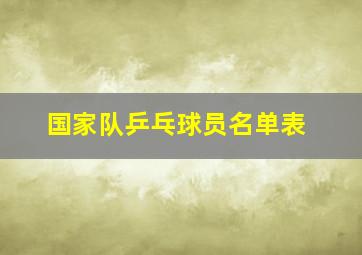 国家队乒乓球员名单表